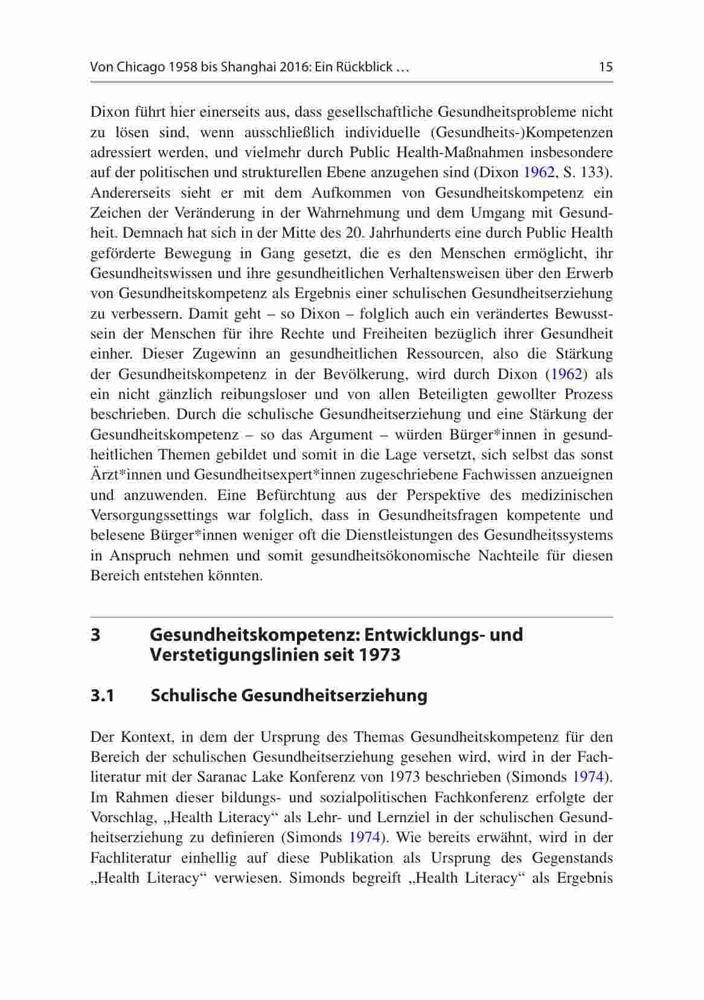 Von Chicago 1958 bis Shanghai 2016: Ein Rückblick … 15

Dixon führt hier einerseits aus, dass gesellschaftliche Gesundheitsprobleme nicht zu lösen sind, wenn ausschließlich individuelle (Gesundheits-)Kompetenzen adressiert werden, und vielmehr durch Public Health-Maßnahmen insbesondere auf der politischen und strukturellen Ebene anzugehen sind (Dixon 1962, S. 133). Andererseits sieht er mit dem Aufkommen von Gesundheitskompetenz ein Zeichen der Veränderung in der Wahrnehmung und dem Umgang mit Gesundheit. Demnach hat sich in der Mitte des 20. Jahrhunderts eine durch Public Health geförderte Bewegung in Gang gesetzt, die es den Menschen ermöglicht, ihr Gesundheitswissen und ihre gesundheitlichen Verhaltensweisen über den Erwerb von Gesundheitskompetenz als Ergebnis einer schulischen Gesundheitserziehung zu verbessern. Damit geht – so Dixon – folglich auch ein verändertes Bewusstsein der Menschen für ihre Rechte und Freiheiten bezüglich ihrer Gesundheit einher. Dieser Zugewinn an gesundheitlichen Ressourcen, also die Stärkung der Gesundheitskompetenz in der Bevölkerung, wird durch Dixon (1962) als ein nicht gänzlich reibungsloser und von allen Beteiligten gewollter Prozess beschrieben. Durch die schulische Gesundheitserziehung und eine Stärkung der Gesundheitskompetenz – so das Argument – würden Bürger*innen in gesundheitlichen Themen gebildet und somit in die Lage versetzt, sich selbst das sonst Ärzt*innen und Gesundheitsexpert*innen zugeschriebene Fachwissen anzueignen und anzuwenden. Eine Befürchtung aus der Perspektive des medizinischen Versorgungssettings war folglich, dass in Gesundheitsfragen kompetente und belesene Bürger*innen weniger oft die Dienstleistungen des Gesundheitssystems in Anspruch nehmen und somit gesundheitsökonomische Nachteile für diesen Bereich entstehen könnten.

3 Gesundheitskompetenz: Entwicklungs- und Verstetigungslinien seit 1973

3.1 Schulische Gesundheitserziehung

Der Kontext, in dem der Ursprung des Themas Gesundheitskompetenz für den Bereich der schulischen Gesundheitserziehung gesehen wird, wird in der Fachliteratur mit der Saranac Lake Konferenz von 1973 beschrieben (Simonds 1974). Im Rahmen dieser bildungs- und sozialpolitischen Fachkonferenz erfolgte der Vorschlag, „Health Literacy“ als Lehr- und Lernziel in der schulischen Gesundheitserziehung zu definieren (Simonds 1974). Wie bereits erwähnt, wird in der Fachliteratur einhellig auf diese Publikation als Ursprung des Gegenstands „Health Literacy“ verwiesen. Simonds begreift „Health Literacy“ als Ergebnis